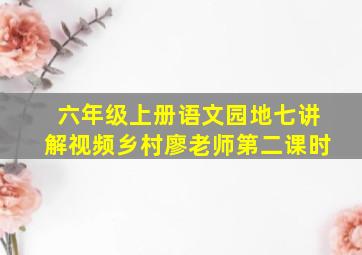 六年级上册语文园地七讲解视频乡村廖老师第二课时